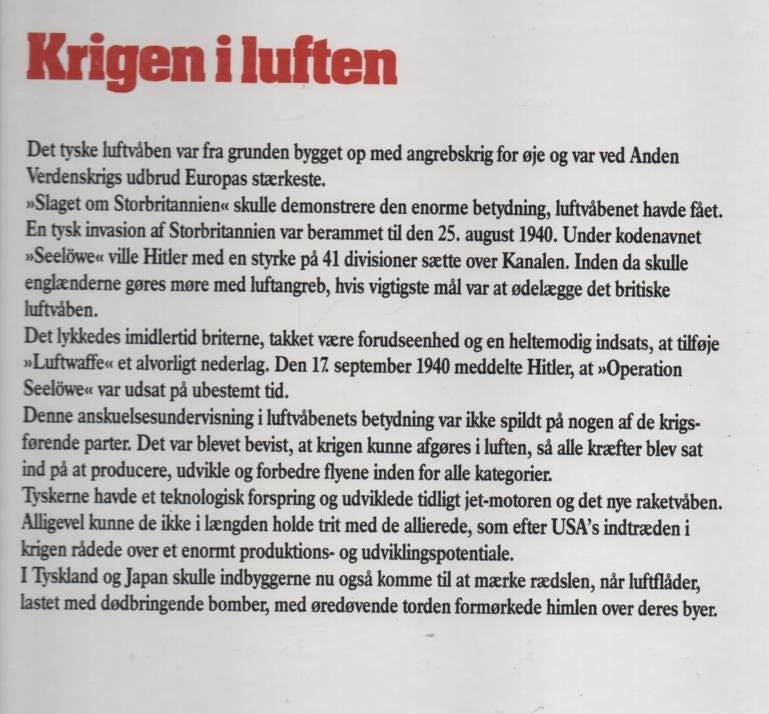 Krigen i luften

Det tyske luftvåben var fra grunden bygget op med angrebskrig for øje og var ved Anden Verdenskrigs udbrud Europas stærkeste.
»Slaget om Storbritannien« skulle demonstrere den enorme betydning, luftvåbenet havde fået. En tysk invasion af Storbritannien var berammet til den 25. august 1940. Under kodenavnet »Seelöwe« ville Hitler med en styrke på 41 divisioner sætte over Kanalen. Inden da skulle englænderne gøres møre med luftangreb, hvis vigtigste mål var at ødelægge det britiske luftvåben.
Det lykkedes imidlertid briterne, takket være forudseenhed og en heltemodig indsats, at tilføje »Luftwaffe« et alvorligt nederlag. Den 17. september 1940 meddelte Hitler, at »Operation Seelöwe« var udsat på ubestemt tid.
Denne anskuelsesundervisning i luftvåbenets betydning var ikke spildt på nogen af de krigsførende parter. Det var blevet bevist, at krigen kunne afgøres i luften, så alle kræfter blev sat ind på at producere, udvikle og forbedre flyene inden for alle kategorier.
Tyskerne havde et teknologisk forspring og udviklede tidligt jet-motoren og det nye raketvåben. Alligevel kunne de ikke i længden holde trit med de allierede, som efter USA's indtræden i krigen rådede over et enormt produktions- og udviklingspotentiale.
I Tyskland og Japan skulle indbyggerne nu også komme til at mærke rædslen, når luftflåder, lastet med dødbringende bomber, med øredøvende torden formørkede himlen over deres byer.